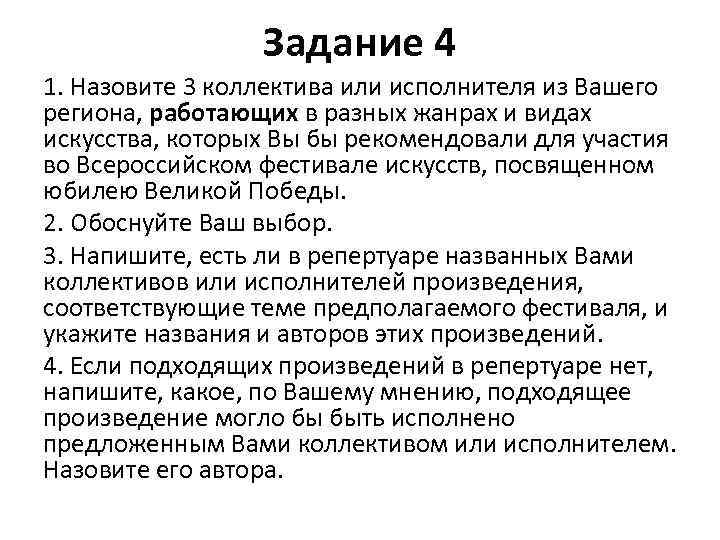 Задание 4

1. Назовите 3 коллектива или исполнителя из Вашего региона, работающих в разных жанрах и видах искусства, которых Вы бы рекомендовали для участия во Всероссийском фестивале искусств, посвященном юбилею Великой Победы.

2. Обоснуйте Ваш выбор.

3. Напишите, есть ли в репертуаре названных Вами коллективов или исполнителей произведения, соответствующие теме предполагаемого фестиваля, и укажите названия и авторов этих произведений.

4. Если подходящих произведений в репертуаре нет, напишите, какое, по Вашему мнению, подходящее произведение могло бы быть исполнено предложенным Вами коллективом или исполнителем. Назовите его автора.